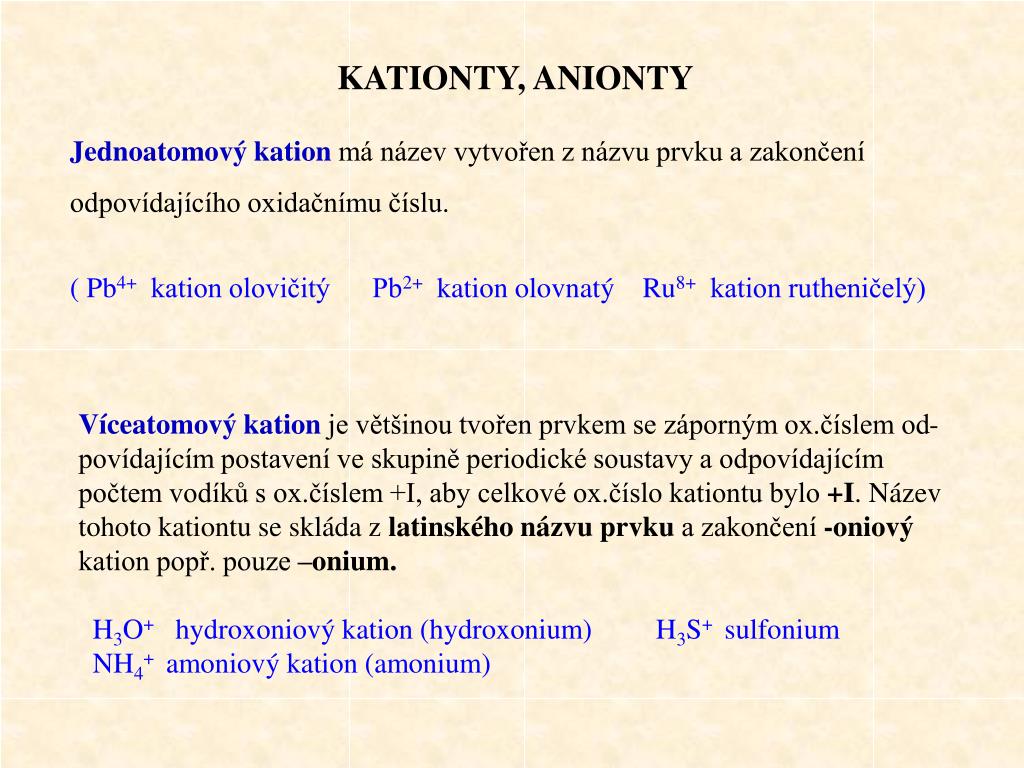 KATIONTY, ANIONTY

Jednoatomový kation má název vytvořen z názvu prvku a zakončení odpovídajícího oxidačnímu číslu.

( $Pb^{4+}$ kation olovičitý $Pb^{2+}$ kation olovnatý $Ru^{8+}$ kation rutheničelý)

Víceatomový kation je většinou tvořen prvkem se záporným ox.číslem odpovídajícím postavení ve skupině periodické soustavy a odpovídajícím počtem vodíků s ox.číslem +I, aby celkové ox.číslo kationtu bylo +I. Název tohoto kationtu se skláda z latinského názvu prvku a zakončení -oniový kation popř. pouze –onium.

$H_3O^+$ hydroxoniový kation (hydroxonium) $H_3S^+$ sulfonium
$NH_4^+$ amoniový kation (amonium)